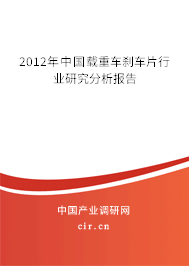 2012年中国载重车刹车片行业研究分析报告

中国产业调研网

cir.cn